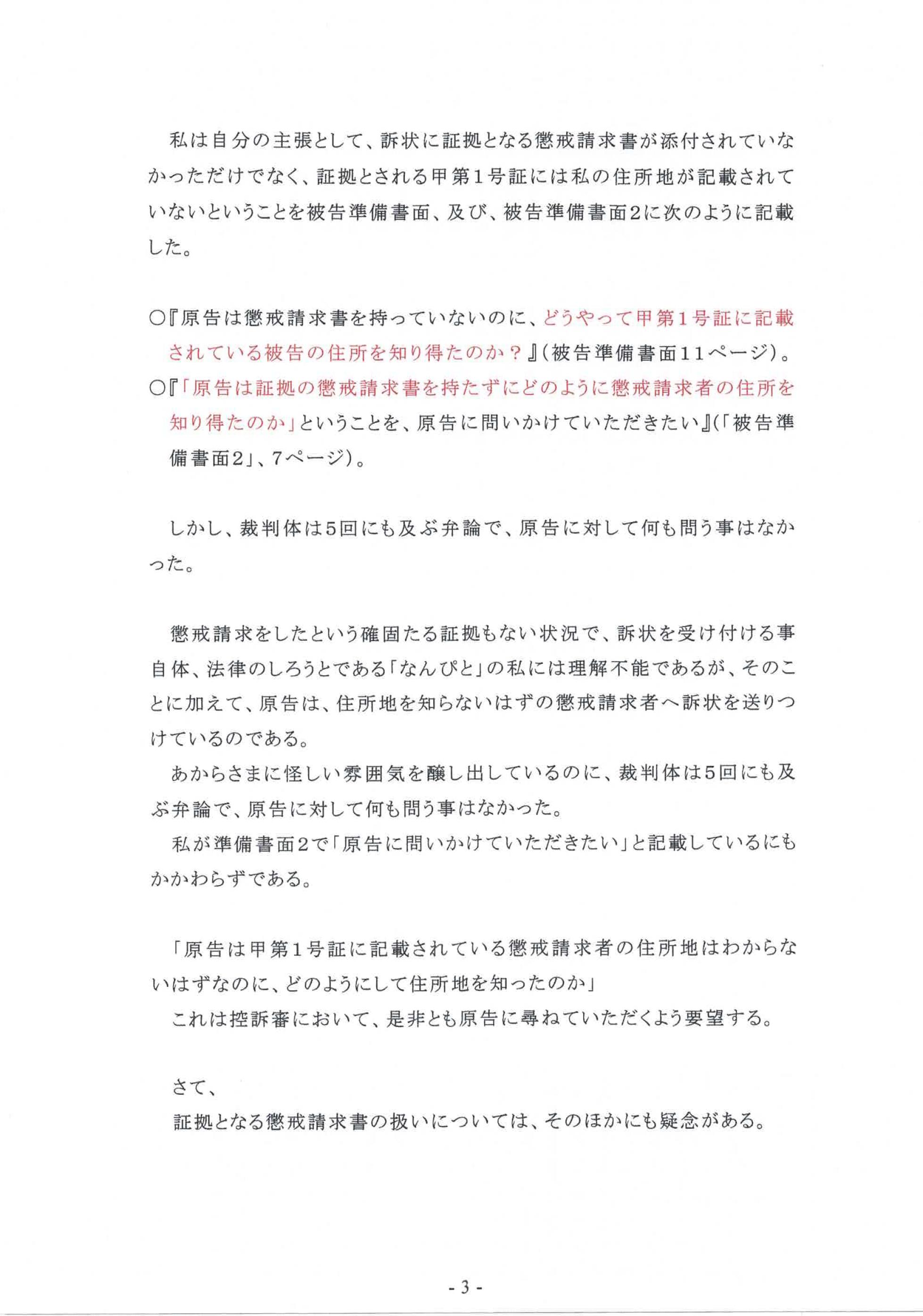 私は自分の主張として、訴状に証拠となる懲戒請求書が添付されていなかっただけでなく、証拠とされる甲第１号証には私の住所地が記載されていないということを被告準備書面、及び、被告準備書面2に次のように記載した。

○『原告は懲戒請求書を持っていないのに、どうやって甲第１号証に記載されている被告の住所を知り得たのか？』(被告準備書面11ページ)。
○『「原告は証拠の懲戒請求書を持たずにどのように懲戒請求者の住所を知り得たのか」ということを、原告に問いかけていただきたい』(「被告準備書面2」、7ページ)。

しかし、裁判体は5回にも及ぶ弁論で、原告に対して何も問う事はなかった。

懲戒請求をしたという確固たる証拠もない状況で、訴状を受け付ける事自体、法律のしろうとである「なんぴと」の私には理解不能であるが、そのことに加えて、原告は、住所地を知らないはずの懲戒請求者へ訴状を送りつけているのである。
あからさまに怪しい雰囲気を醸し出しているのに、裁判体は5回にも及ぶ弁論で、原告に対して何も問う事はなかった。
私が準備書面2で「原告に問いかけていただきたい」と記載しているにもかかわらずである。

「原告は甲第１号証に記載されている懲戒請求者の住所地はわからないはずなのに、どのようにして住所地を知ったのか」
これは控訴審において、是非とも原告に尋ねていただくよう要望する。

さて、
証拠となる懲戒請求書の扱いについては、そのほかにも疑念がある。

- 3 -